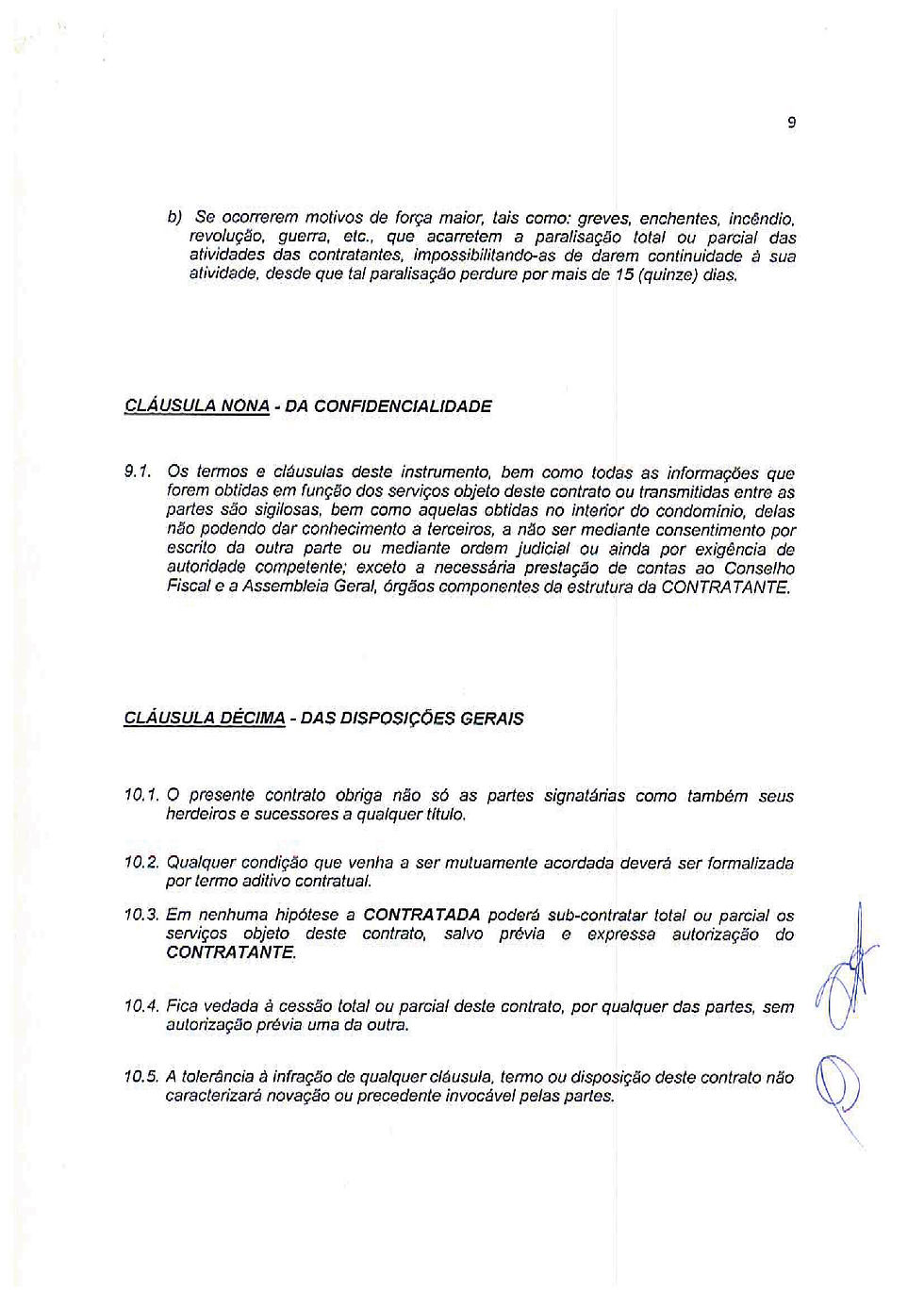 9

b) Se ocorrerem motivos de força maior, tais como: greves, enchentes, incêndio, revolução, guerra, etc., que acarretem a paralisação total ou parcial das atividades das contratantes, impossibilitando-as de darem continuidade à sua atividade, desde que tal paralisação perdure por mais de 15 (quinze) dias.

CLÁUSULA NONA - DA CONFIDENCIALIDADE

9.1. Os termos e cláusulas deste instrumento, bem como todas as informações que forem obtidas em função dos serviços objeto deste contrato ou transmitidas entre as partes são sigilosas, bem como aquelas obtidas no interior do condomínio, delas não podendo dar conhecimento a terceiros, a não ser mediante consentimento por escrito da outra parte ou mediante ordem judicial ou ainda por exigência de autoridade competente; exceto a necessária prestação de contas ao Conselho Fiscal e a Assembleia Geral, órgãos componentes da estrutura da CONTRATANTE.

CLÁUSULA DÉCIMA - DAS DISPOSIÇÕES GERAIS

10.1. O presente contrato obriga não só as partes signatárias como também seus herdeiros e sucessores a qualquer título.

10.2. Qualquer condição que venha a ser mutuamente acordada deverá ser formalizada por termo aditivo contratual.

10.3. Em nenhuma hipótese a CONTRATADA poderá sub-contratar total ou parcial os serviços objeto deste contrato, salvo prévia e expressa autorização do CONTRATANTE.

10.4. Fica vedada à cessão total ou parcial deste contrato, por qualquer das partes, sem autorização prévia uma da outra.

10.5. A tolerância à infração de qualquer cláusula, termo ou disposição deste contrato não caracterizará novação ou precedente invocável pelas partes.